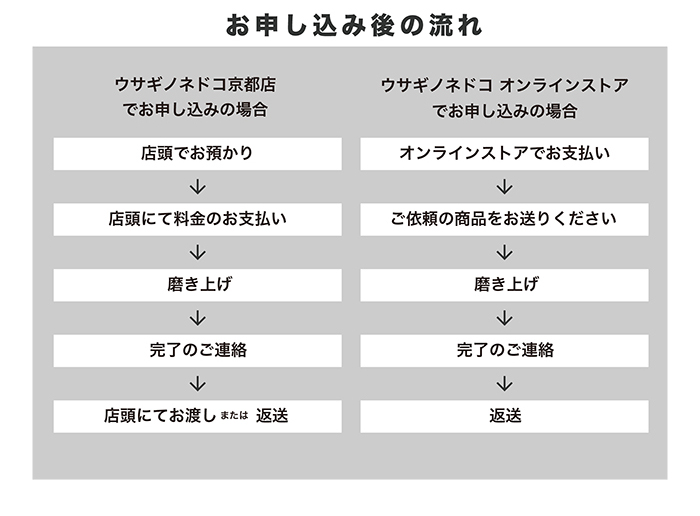 お申し込み後の流れ

ウサギノネドコ京都店
でお申し込みの場合

店頭でお預かり

↓

店頭にて料金のお支払い

↓

磨き上げ

↓

完了のご連絡

↓

店頭にてお渡し または 返送

ウサギノネドコ オンラインストア
でお申し込みの場合

オンラインストアでお支払い

↓

ご依頼の商品をお送りください

↓

磨き上げ

↓

完了のご連絡

↓

返送